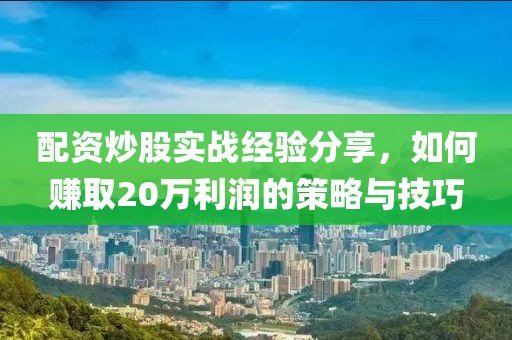 配资炒股实战经验分享，如何赚取20万利润的策略与技巧